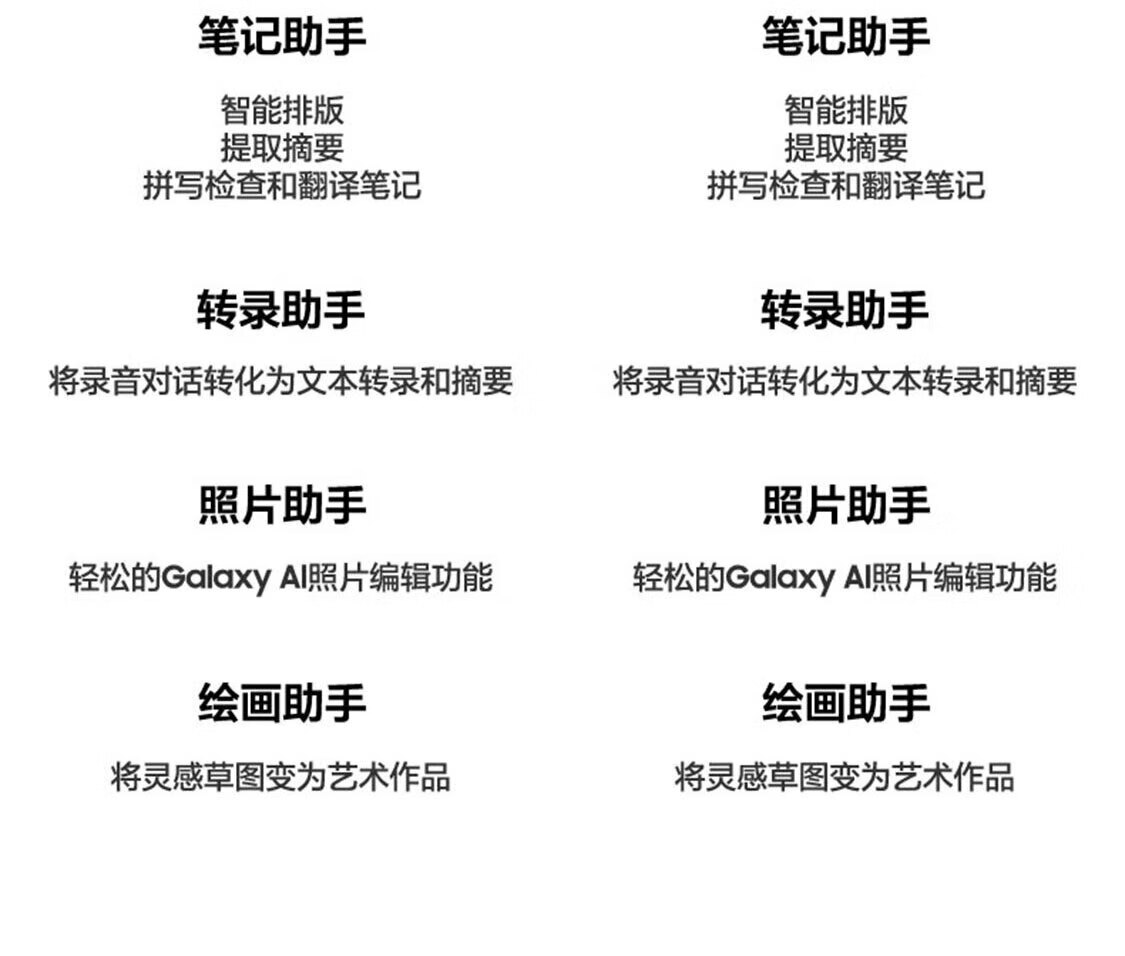 笔记助手

智能排版
提取摘要
拼写检查和翻译笔记

转录助手

将录音对话转化为文本转录和摘要

照片助手

轻松的Galaxy AI照片编辑功能

绘画助手

将灵感草图变为艺术作品

笔记助手

智能排版
提取摘要
拼写检查和翻译笔记

转录助手

将录音对话转化为文本转录和摘要

照片助手

轻松的Galaxy AI照片编辑功能

绘画助手

将灵感草图变为艺术作品